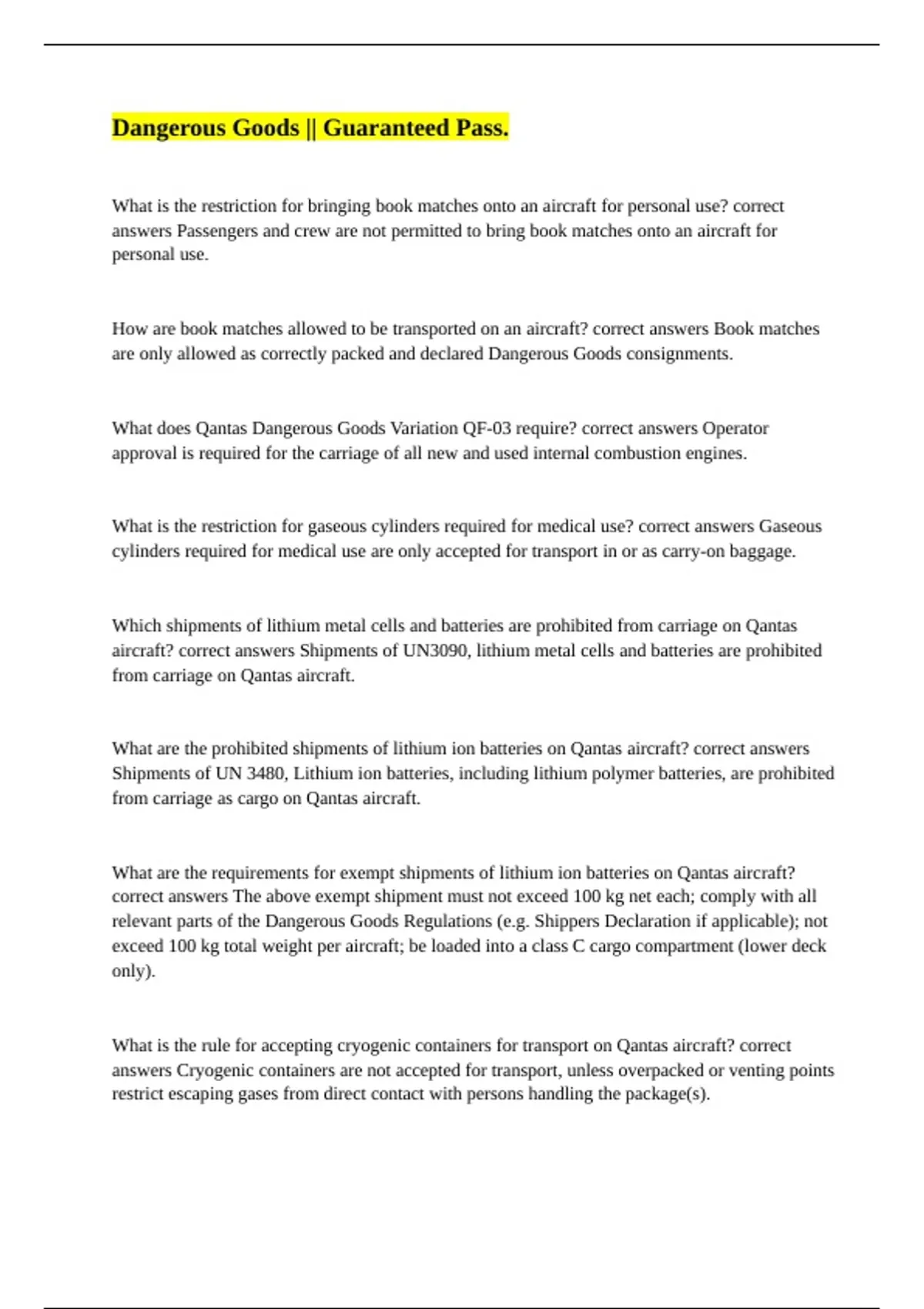 Dangerous Goods || Guaranteed Pass.

What is the restriction for bringing book matches onto an aircraft for personal use? correct answers Passengers and crew are not permitted to bring book matches onto an aircraft for personal use.

How are book matches allowed to be transported on an aircraft? correct answers Book matches are only allowed as correctly packed and declared Dangerous Goods consignments.

What does Qantas Dangerous Goods Variation QF-03 require? correct answers Operator approval is required for the carriage of all new and used internal combustion engines.

What is the restriction for gaseous cylinders required for medical use? correct answers Gaseous cylinders required for medical use are only accepted for transport in or as carry-on baggage.

Which shipments of lithium metal cells and batteries are prohibited from carriage on Qantas aircraft? correct answers Shipments of UN3090, lithium metal cells and batteries are prohibited from carriage on Qantas aircraft.

What are the prohibited shipments of lithium ion batteries on Qantas aircraft? correct answers Shipments of UN 3480, Lithium ion batteries, including lithium polymer batteries, are prohibited from carriage as cargo on Qantas aircraft.

What are the requirements for exempt shipments of lithium ion batteries on Qantas aircraft? correct answers The above exempt shipment must not exceed 100 kg net each; comply with all relevant parts of the Dangerous Goods Regulations (e.g. Shippers Declaration if applicable); not exceed 100 kg total weight per aircraft; be loaded into a class C cargo compartment (lower deck only).

What is the rule for accepting cryogenic containers for transport on Qantas aircraft? correct answers Cryogenic containers are not accepted for transport, unless overpacked or venting points restrict escaping gases from direct contact with persons handling the package(s).